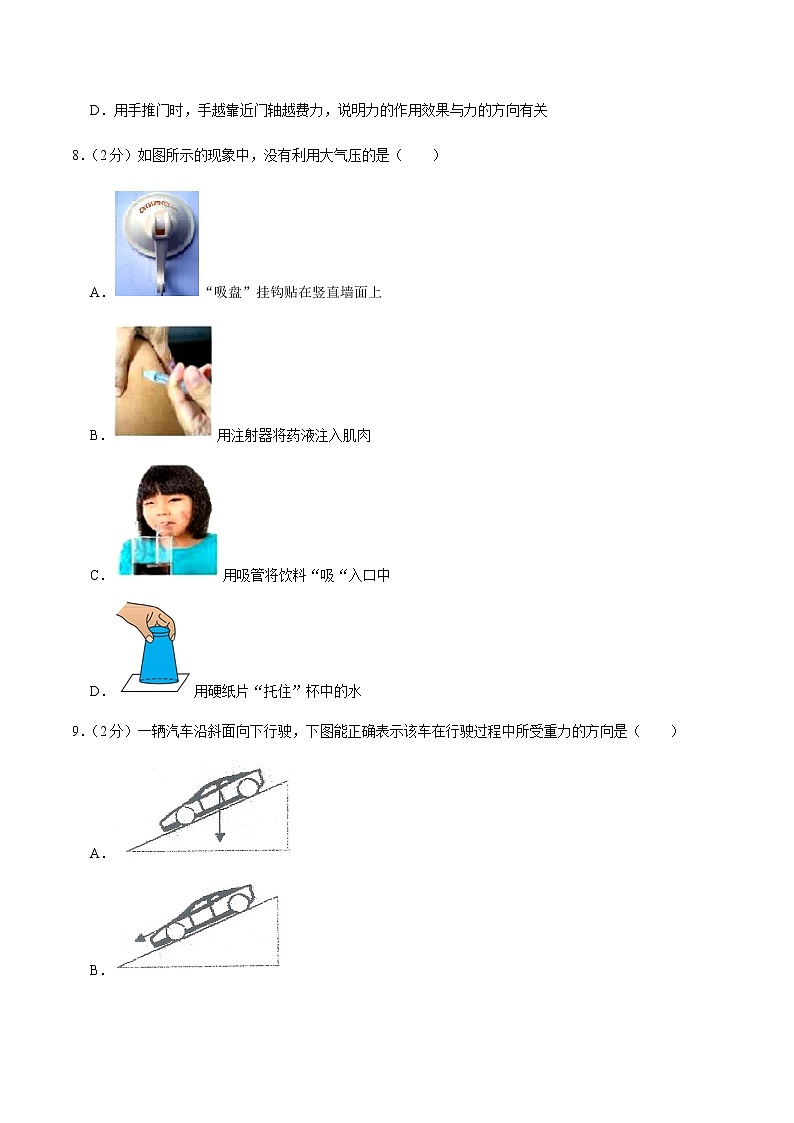 D．用手推门时，手越靠近门轴越费力，说明力的作用效果与力的方向有关

8．（2分）如图所示的现象中，没有利用大气压的是（　　）

A．“吸盘”挂钩贴在竖直墙面上

B．用注射器将药液注入肌肉

C．用吸管将饮料“吸“入口中

D．用硬纸片“托住”杯中的水

9．（2分）一辆汽车沿斜面向下行驶，下图能正确表示该车在行驶过程中所受重力的方向是（　　）

A．

B．